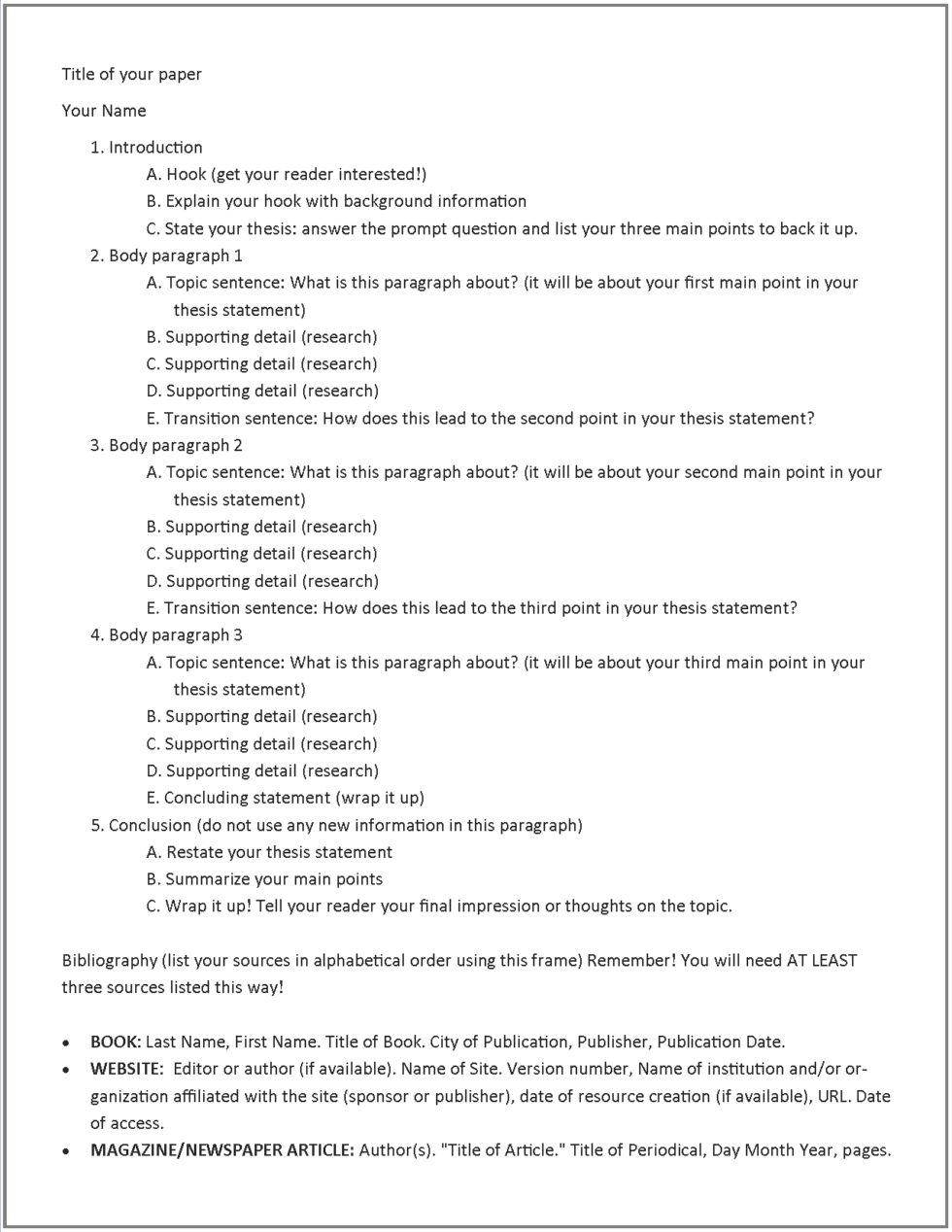 Title of your paper

Your Name

1. Introduction
A. Hook (get your reader interested!)
B. Explain your hook with background information
C. State your thesis: answer the prompt question and list your three main points to back it up.
2. Body paragraph 1
A. Topic sentence: What is this paragraph about? (it will be about your first main point in your thesis statement)
B. Supporting detail (research)
C. Supporting detail (research)
D. Supporting detail (research)
E. Transition sentence: How does this lead to the second point in your thesis statement?
3. Body paragraph 2
A. Topic sentence: What is this paragraph about? (it will be about your second main point in your thesis statement)
B. Supporting detail (research)
C. Supporting detail (research)
D. Supporting detail (research)
E. Transition sentence: How does this lead to the third point in your thesis statement?
4. Body paragraph 3
A. Topic sentence: What is this paragraph about? (it will be about your third main point in your thesis statement)
B. Supporting detail (research)
C. Supporting detail (research)
D. Supporting detail (research)
E. Concluding statement (wrap it up)
5. Conclusion (do not use any new information in this paragraph)
A. Restate your thesis statement
B. Summarize your main points
C. Wrap it up! Tell your reader your final impression or thoughts on the topic.

Bibliography (list your sources in alphabetical order using this frame) Remember! You will need AT LEAST three sources listed this way!

• BOOK: Last Name, First Name. Title of Book. City of Publication, Publisher, Publication Date.
• WEBSITE: Editor or author (if available). Name of Site. Version number, Name of institution and/or organization affiliated with the site (sponsor or publisher), date of resource creation (if available), URL. Date of access.
• MAGAZINE/NEWSPAPER ARTICLE: Author(s). "Title of Article." Title of Periodical, Day Month Year, pages.